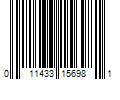 0 11433 15698 1